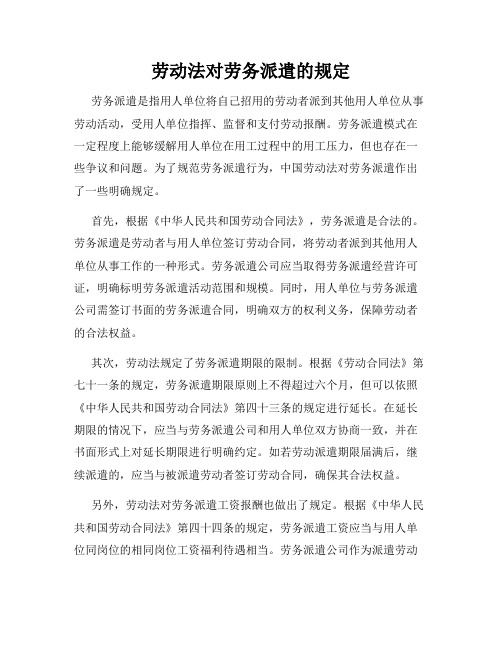 劳动法对劳务派遣的规定

劳务派遣是指用人单位将自己招用的劳动者派到其他用人单位从事劳动活动，受用人单位指挥、监督和支付劳动报酬。劳务派遣模式在一定程度上能够缓解用人单位在用工过程中的用工压力，但也存在一些争议和问题。为了规范劳务派遣行为，中国劳动法对劳务派遣作出了一些明确规定。

首先，根据《中华人民共和国劳动合同法》，劳务派遣是合法的。劳务派遣是劳动者与用人单位签订劳动合同，将劳动者派到其他用人单位从事工作的一种形式。劳务派遣公司应当取得劳务派遣经营许可证，明确标明劳务派遣活动范围和规模。同时，用人单位与劳务派遣公司需签订书面的劳务派遣合同，明确双方的权利义务，保障劳动者的合法权益。

其次，劳动法规定了劳务派遣期限的限制。根据《劳动合同法》第七十一条的规定，劳务派遣期限原则上不得超过六个月，但可以依照《中华人民共和国劳动合同法》第四十三条的规定进行延长。在延长期限的情况下，应当与劳务派遣公司和用人单位双方协商一致，并在书面形式上对延长期限进行明确约定。如若劳动派遣期限届满后，继续派遣的，应当与被派遣劳动者签订劳动合同，确保其合法权益。

另外，劳动法对劳务派遣工资报酬也做出了规定。根据《中华人民共和国劳动合同法》第四十四条的规定，劳务派遣工资应当与用人单位同岗位的相同岗位工资福利待遇相当。劳务派遣公司作为派遣劳动